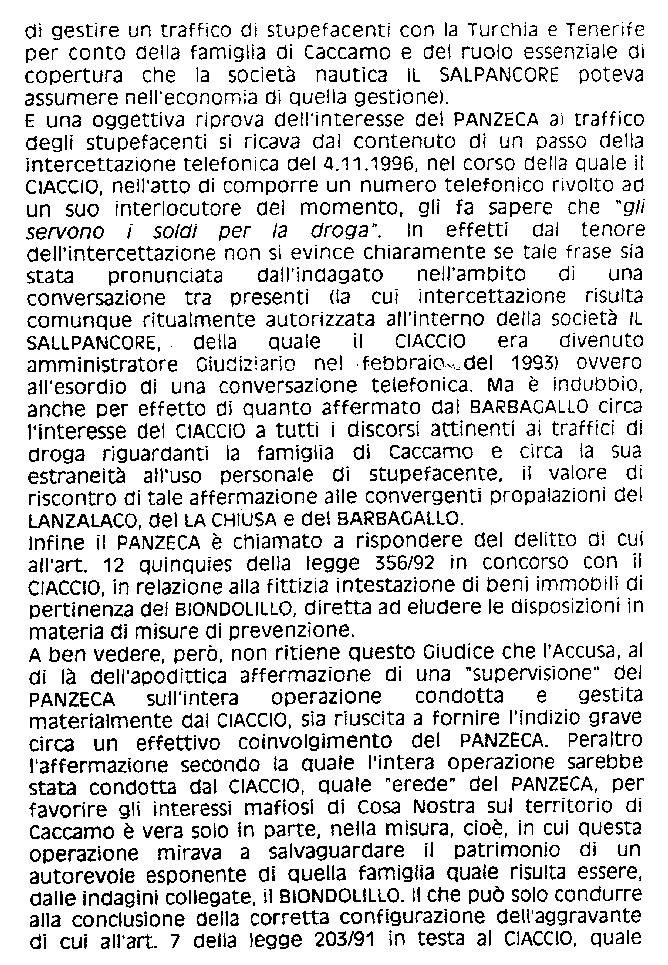 di gestire un traffico di stupefacenti con la Turchia e Tenerife per conto della famiglia di Caccamo e del ruolo essenziale di copertura che la società nautica IL SALPANCORE poteva assumere nell'economia di quella gestione).
E una oggettiva riprova dell'interesse del PANZECA ai traffico degli stupefacenti si ricava dal contenuto di un passo della intercettazione telefonica del 4.11.1996, nel corso della quale il CIACCIO, nell'atto di comporre un numero telefonico rivolto ad un suo interlocutore del momento, gli fa sapere che "gli servono i soldi per la droga". In effetti dal tenore dell'intercettazione non si evince chiaramente se tale frase sia stata pronunciata dall'indagato nell'ambito di una conversazione tra presenti (la cui intercettazione risulta comunque ritualmente autorizzata all'interno della società IL SALLPANCORE, della quale il CIACCIO era divenuto amministratore Giudiziario nel febbraio del 1993) ovvero all'esordio di una conversazione telefonica. Ma è indubbio, anche per effetto di quanto affermato dal BARBAGALLO circa l'interesse del CIACCIO a tutti i discorsi attinenti ai traffici di droga riguardanti la famiglia di Caccamo e circa la sua estraneità all'uso personale di stupefacente, il valore di riscontro di tale affermazione alle convergenti propalazioni del LANZALACO, del LA CHIUSA e del BARBAGALLO.
Infine il PANZECA è chiamato a rispondere del delitto di cui all'art. 12 quinquies della legge 356/92 in concorso con il CIACCIO, in relazione alla fittizia intestazione di beni immobili di pertinenza del BIONDOLILLO, diretta ad eludere le disposizioni in materia di misure di prevenzione.
A ben vedere, però, non ritiene questo Giudice che l'Accusa, al di là dell'apodittica affermazione di una "supervisione" del PANZECA sull'intera operazione condotta e gestita materialmente dal CIACCIO, sia riuscita a fornire l'indizio grave circa un effettivo coinvolgimento del PANZECA. Peraltro l'affermazione secondo la quale l'intera operazione sarebbe stata condotta dal CIACCIO, quale "erede" del PANZECA, per favorire gli interessi mafiosi di Cosa Nostra sul territorio di Caccamo è vera solo in parte, nella misura, cioè, in cui questa operazione mirava a salvaguardare il patrimonio di un autorevole esponente di quella famiglia quale risulta essere, dalle indagini collegate, il BIONDOLILLO. Il che può solo condurre alla conclusione della corretta configurazione dell'aggravante di cui all'art. 7 della legge 203/91 in testa al CIACCIO, quale